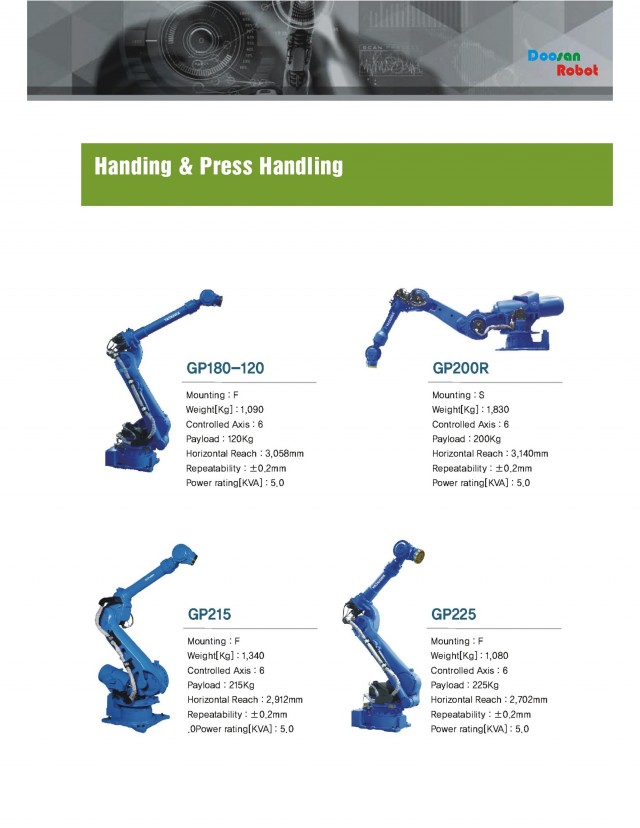 Doosan Robot

Handing & Press Handling

GP180-120

Mounting : F
Weight[Kg] : 1,090
Controlled Axis : 6
Payload : 120Kg
Horizontal Reach : 3,058mm
Repeatability : ±0,2mm
Power rating[KVA] : 5,0

GP200R

Mounting : S
Weight[Kg] : 1,830
Controlled Axis : 6
Payload : 200Kg
Horizontal Reach : 3,140mm
Repeatability : ±0,2mm
Power rating[KVA] : 5,0

GP215

Mounting : F
Weight[Kg] : 1,340
Controlled Axis : 6
Payload : 215Kg
Horizontal Reach : 2,912mm
Repeatability : ±0,2mm
.0Power rating[KVA] : 5,0

GP225

Mounting : F
Weight[Kg] : 1,080
Controlled Axis : 6
Payload : 225Kg
Horizontal Reach : 2,702mm
Repeatability : ±0,2mm
Power rating[KVA] : 5,0